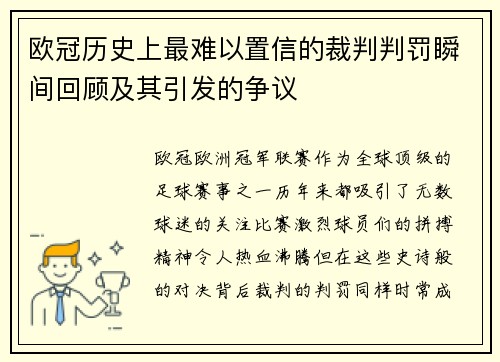 欧冠历史上最难以置信的裁判判罚瞬间回顾及其引发的争议

欧冠欧洲冠军联赛作为全球顶级的足球赛事之一历年来都吸引了无数球迷的关注比赛激烈球员们的拼搏精神令人热血沸腾但在这些史诗般的对决背后裁判的判罚同样时常成